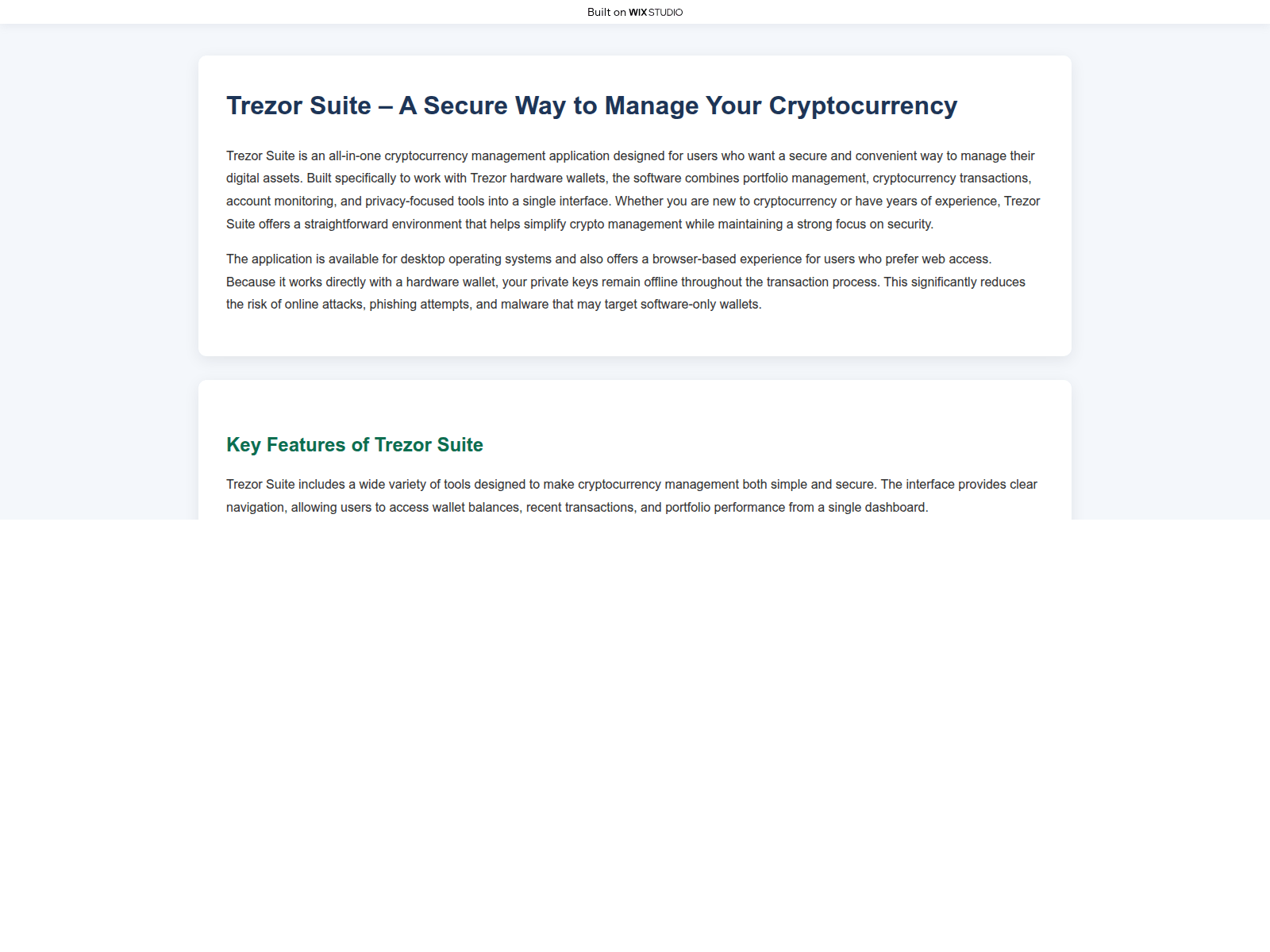 Built on WIX STUDIO

Trezor Suite – A Secure Way to Manage Your Cryptocurrency

Trezor Suite is an all-in-one cryptocurrency management application designed for users who want a secure and convenient way to manage their digital assets. Built specifically to work with Trezor hardware wallets, the software combines portfolio management, cryptocurrency transactions, account monitoring, and privacy-focused tools into a single interface. Whether you are new to cryptocurrency or have years of experience, Trezor Suite offers a straightforward environment that helps simplify crypto management while maintaining a strong focus on security.

The application is available for desktop operating systems and also offers a browser-based experience for users who prefer web access. Because it works directly with a hardware wallet, your private keys remain offline throughout the transaction process. This significantly reduces the risk of online attacks, phishing attempts, and malware that may target software-only wallets.

Key Features of Trezor Suite

Trezor Suite includes a wide variety of tools designed to make cryptocurrency management both simple and secure. The interface provides clear navigation, allowing users to access wallet balances, recent transactions, and portfolio performance from a single dashboard.